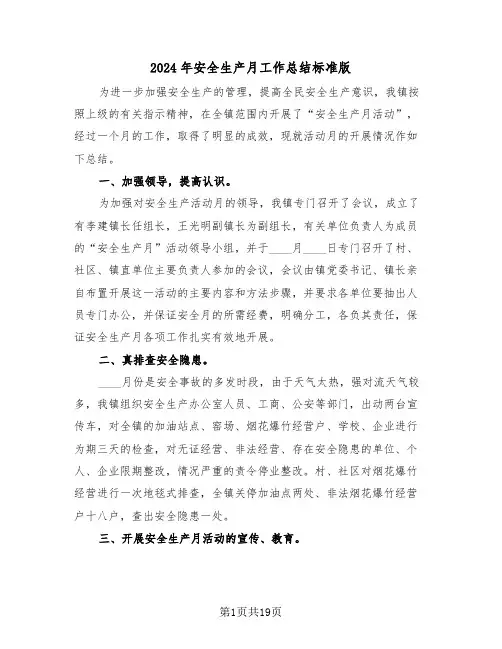 2024年安全生产月工作总结标准版

为进一步加强安全生产的管理，提高全民安全生产意识，我镇按照上级的有关指示精神，在全镇范围内开展了“安全生产月活动”，经过一个月的工作，取得了明显的成效，现就活动月的开展情况作如下总结。

一、加强领导，提高认识。

为加强对安全生产活动月的领导，我镇专门召开了会议，成立了有李建镇长任组长，王光明副镇长为副组长，有关单位负责人为成员的“安全生产月”活动领导小组，并于____月____日专门召开了村、社区、镇直单位主要负责人参加的会议，会议由镇党委书记、镇长亲自布置开展这一活动的主要内容和方法步骤，并要求各单位要抽出人员专门办公，并保证安全月的所需经费，明确分工，各负其责任，保证安全生产月各项工作扎实有效地开展。

二、真排查安全隐患。

____月份是安全事故的多发时段，由于天气太热，强对流天气较多，我镇组织安全生产办公室人员、工商、公安等部门，出动两台宣传车，对全镇的加油站点、窑场、烟花爆竹经营户、学校、企业进行为期三天的检查，对无证经营、非法经营、存在安全隐患的单位、个人、企业限期整改，情况严重的责令停业整改。村、社区对烟花爆竹经营进行一次地毯式排查，全镇关停加油点两处、非法烟花爆竹经营户十八户，查出安全隐患一处。

三、开展安全生产月活动的宣传、教育。

第1页共19页